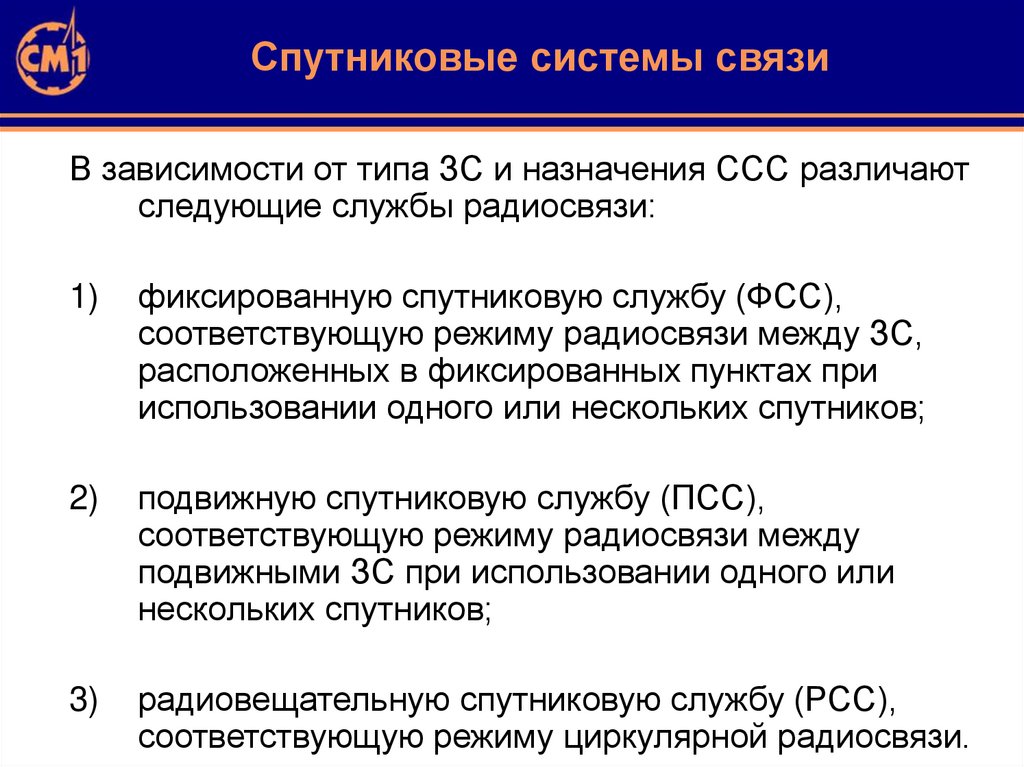 СМ1

Спутниковые системы связи

В зависимости от типа ЗС и назначения ССС различают следующие службы радиосвязи:

1) фиксированную спутниковую службу (ФСС), соответствующую режиму радиосвязи между ЗС, расположенных в фиксированных пунктах при использовании одного или нескольких спутников;

2) подвижную спутниковую службу (ПСС), соответствующую режиму радиосвязи между подвижными ЗС при использовании одного или нескольких спутников;

3) радиовещательную спутниковую службу (РСС), соответствующую режиму циркулярной радиосвязи.